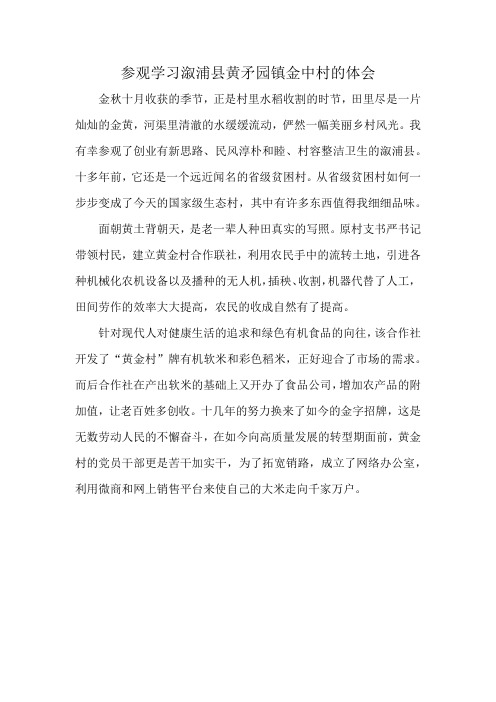 参观学习溆浦县黄矛园镇金中村的体会

金秋十月收获的季节，正是村里水稻收割的时节，田里尽是一片灿灿的金黄，河渠里清澈的水缓缓流动，俨然一幅美丽乡村风光。我有幸参观了创业有新思路、民风淳朴和睦、村容整洁卫生的溆浦县。十多年前，它还是一个远近闻名的省级贫困村。从省级贫困村如何一步步变成了今天的国家级生态村，其中有许多东西值得我细细品味。

面朝黄土背朝天，是老一辈人种田真实的写照。原村支书严书记带领村民，建立黄金村合作联社，利用农民手中的流转土地，引进各种机械化农机设备以及播种的无人机，插秧、收割，机器代替了人工，田间劳作的效率大大提高，农民的收成自然有了提高。

针对现代人对健康生活的追求和绿色有机食品的向往，该合作社开发了“黄金村”牌有机软米和彩色稻米，正好迎合了市场的需求。而后合作社在产出软米的基础上又开办了食品公司，增加农产品的附加值，让老百姓多创收。十几年的努力换来了如今的金字招牌，这是无数劳动人民的不懈奋斗，在如今向高质量发展的转型期面前，黄金村的党员干部更是苦干加实干，为了拓宽销路，成立了网络办公室，利用微商和网上销售平台来使自己的大米走向千家万户。